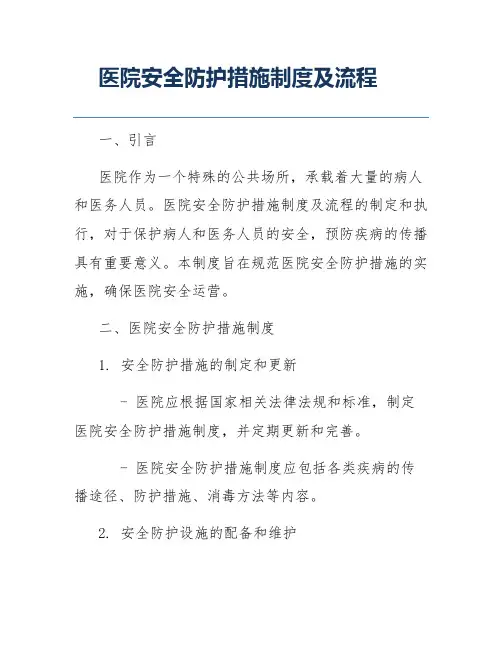 医院安全防护措施制度及流程

一、引言

医院作为一个特殊的公共场所，承载着大量的病人和医务人员。医院安全防护措施制度及流程的制定和执行，对于保护病人和医务人员的安全，预防疾病的传播具有重要意义。本制度旨在规范医院安全防护措施的实施，确保医院安全运营。

二、医院安全防护措施制度

1. 安全防护措施的制定和更新

- 医院应根据国家相关法律法规和标准，制定医院安全防护措施制度，并定期更新和完善。

- 医院安全防护措施制度应包括各类疾病的传播途径、防护措施、消毒方法等内容。

2. 安全防护设施的配备和维护